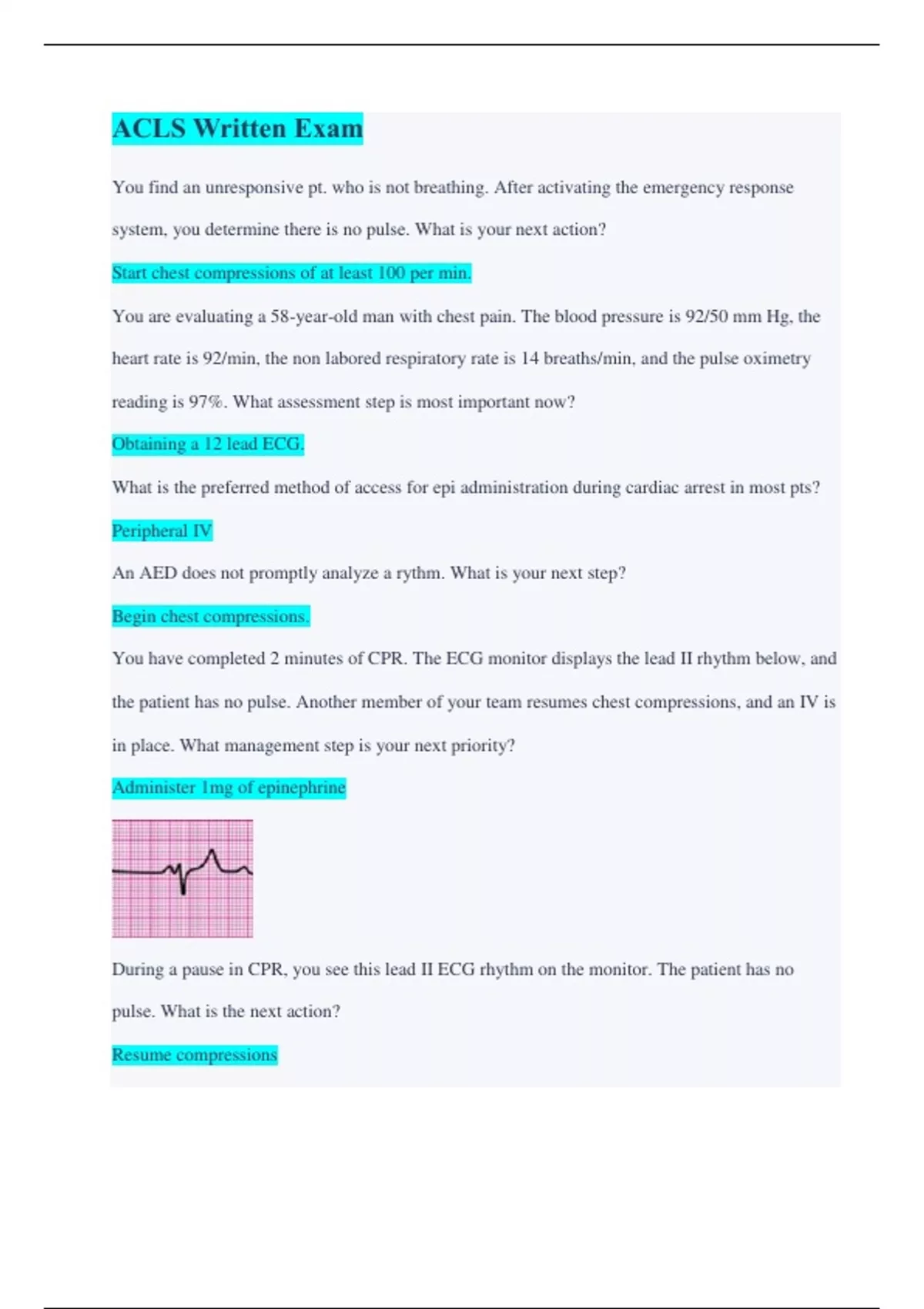 ACLS Written Exam

You find an unresponsive pt. who is not breathing. After activating the emergency response system, you determine there is no pulse. What is your next action?

Start chest compressions of at least 100 per min.

You are evaluating a 58-year-old man with chest pain. The blood pressure is 92/50 mm Hg, the heart rate is 92/min, the non labored respiratory rate is 14 breaths/min, and the pulse oximetry reading is 97%. What assessment step is most important now?

Obtaining a 12 lead ECG.

What is the preferred method of access for epi administration during cardiac arrest in most pts?

Peripheral IV

An AED does not promptly analyze a rythm. What is your next step?

Begin chest compressions.

You have completed 2 minutes of CPR. The ECG monitor displays the lead II rhythm below, and the patient has no pulse. Another member of your team resumes chest compressions, and an IV is in place. What management step is your next priority?

Administer 1mg of epinephrine

During a pause in CPR, you see this lead II ECG rhythm on the monitor. The patient has no pulse. What is the next action?

Resume compressions